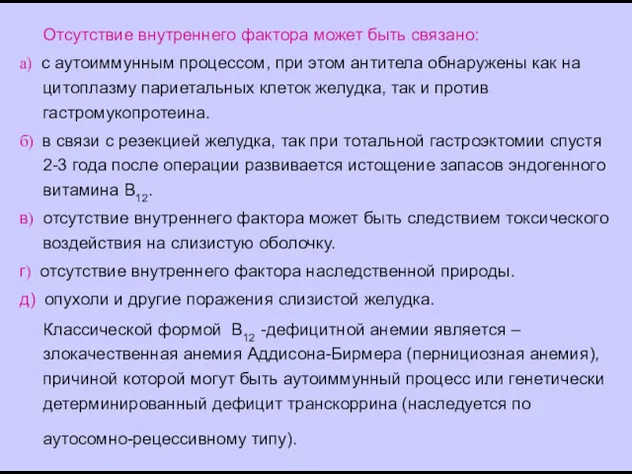 Отсутствие внутреннего фактора может быть связано:

а) с аутоиммунным процессом, при этом антитела обнаружены как на цитоплазму париетальных клеток желудка, так и против гастромукопротеина.

б) в связи с резекцией желудка, так при тотальной гастроэктомии спустя 2-3 года после операции развивается истощение запасов эндогенного витамина $B_{12}$.

в) отсутствие внутреннего фактора может быть следствием токсического воздействия на слизистую оболочку.

г) отсутствие внутреннего фактора наследственной природы.

д) опухоли и другие поражения слизистой желудка.

Классической формой $B_{12}$ -дефицитной анемии является – злокачественная анемия Аддисона-Бирмера (пернициозная анемия), причиной которой могут быть аутоиммунный процесс или генетически детерминированный дефицит транскоррина (наследуется по

аутосомно-рецессивному типу).